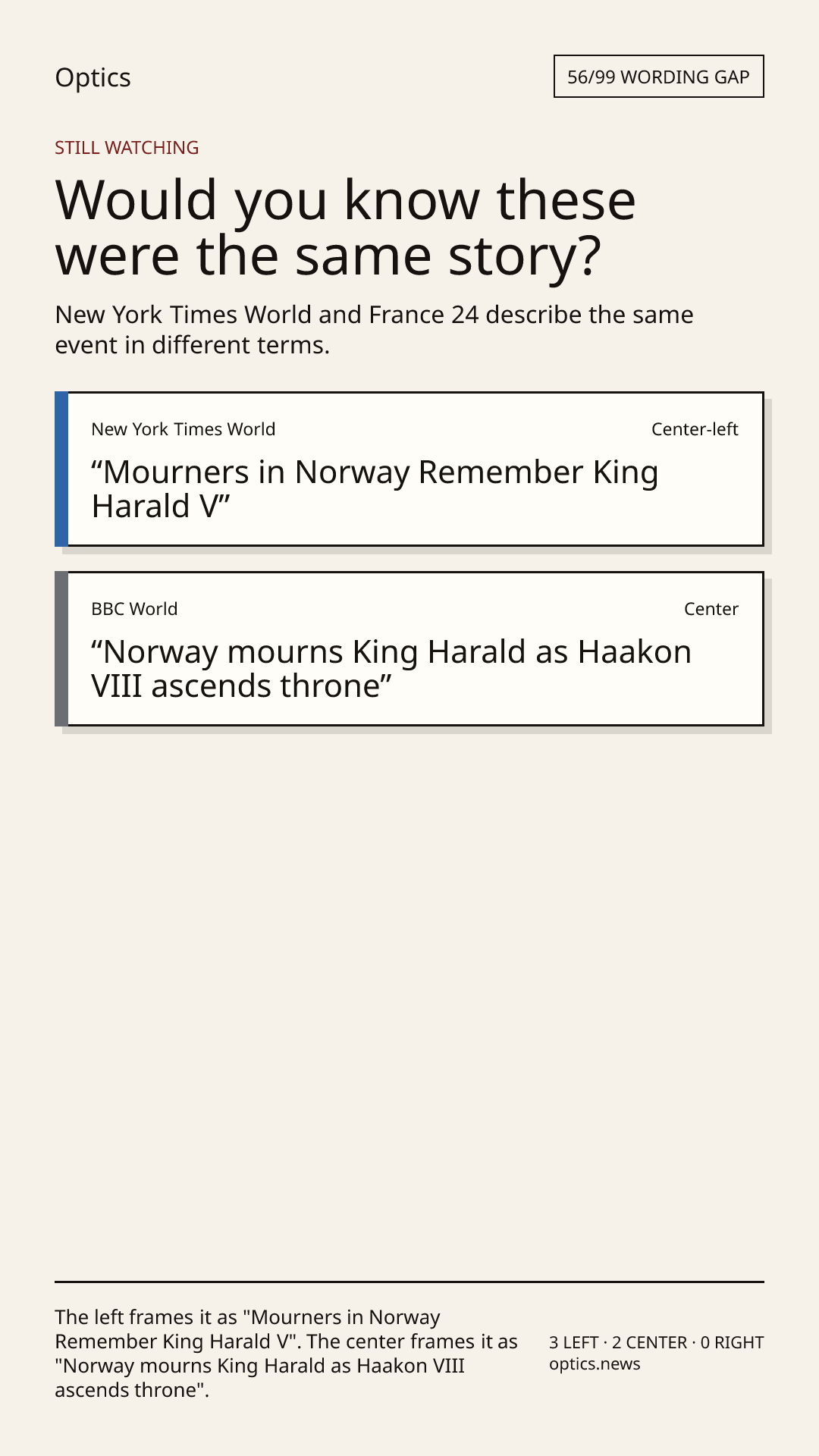 Optics

56/99 WORDING GAP

STILL WATCHING

Would you know these were the same story?

New York Times World and France 24 describe the same event in different terms.

New York Times World

Center-left

“Mourners in Norway Remember King Harald V”

BBC World

Center

“Norway mourns King Harald as Haakon VIII ascends throne”

The left frames it as "Mourners in Norway Remember King Harald V". The center frames it as "Norway mourns King Harald as Haakon VIII ascends throne".

3 LEFT · 2 CENTER · 0 RIGHT
optics.news